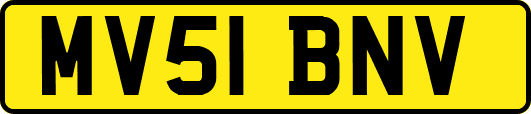 MV51 BNV